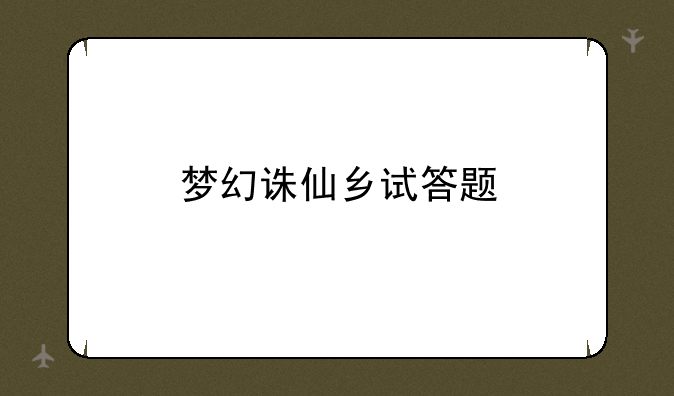 梦幻诛仙乡试答题